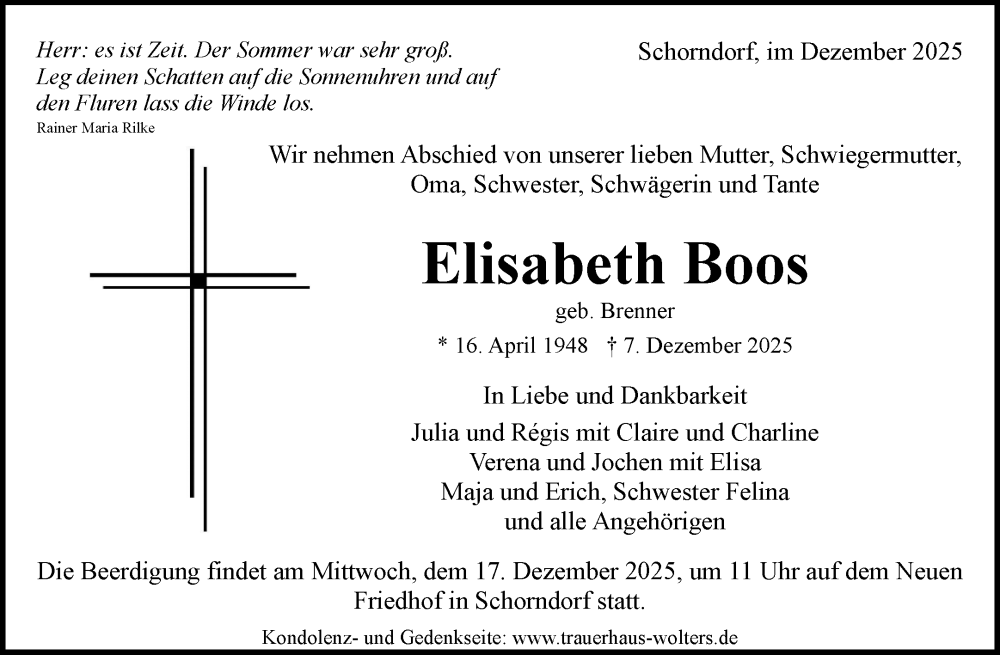 Herr: es ist Zeit. Der Sommer war sehr groß.
Leg deinen Schatten auf die Sonnenuhren und auf
den Fluren lass die Winde los.
Rainer Maria Rilke

Schorndorf, im Dezember 2025

Wir nehmen Abschied von unserer lieben Mutter, Schwiegermutter, Oma, Schwester, Schwägerin und Tante

Elisabeth Boos

geb. Brenner

* 16. April 1948 † 7. Dezember 2025

In Liebe und Dankbarkeit

Julia und Régis mit Claire und Charline
Verena und Jochen mit Elisa
Maja und Erich, Schwester Felina
und alle Angehörigen

Die Beerdigung findet am Mittwoch, dem 17. Dezember 2025, um 11 Uhr auf dem Neuen Friedhof in Schorndorf statt.

Kondolenz- und Gedenkseite: www.trauerhaus-wolters.de